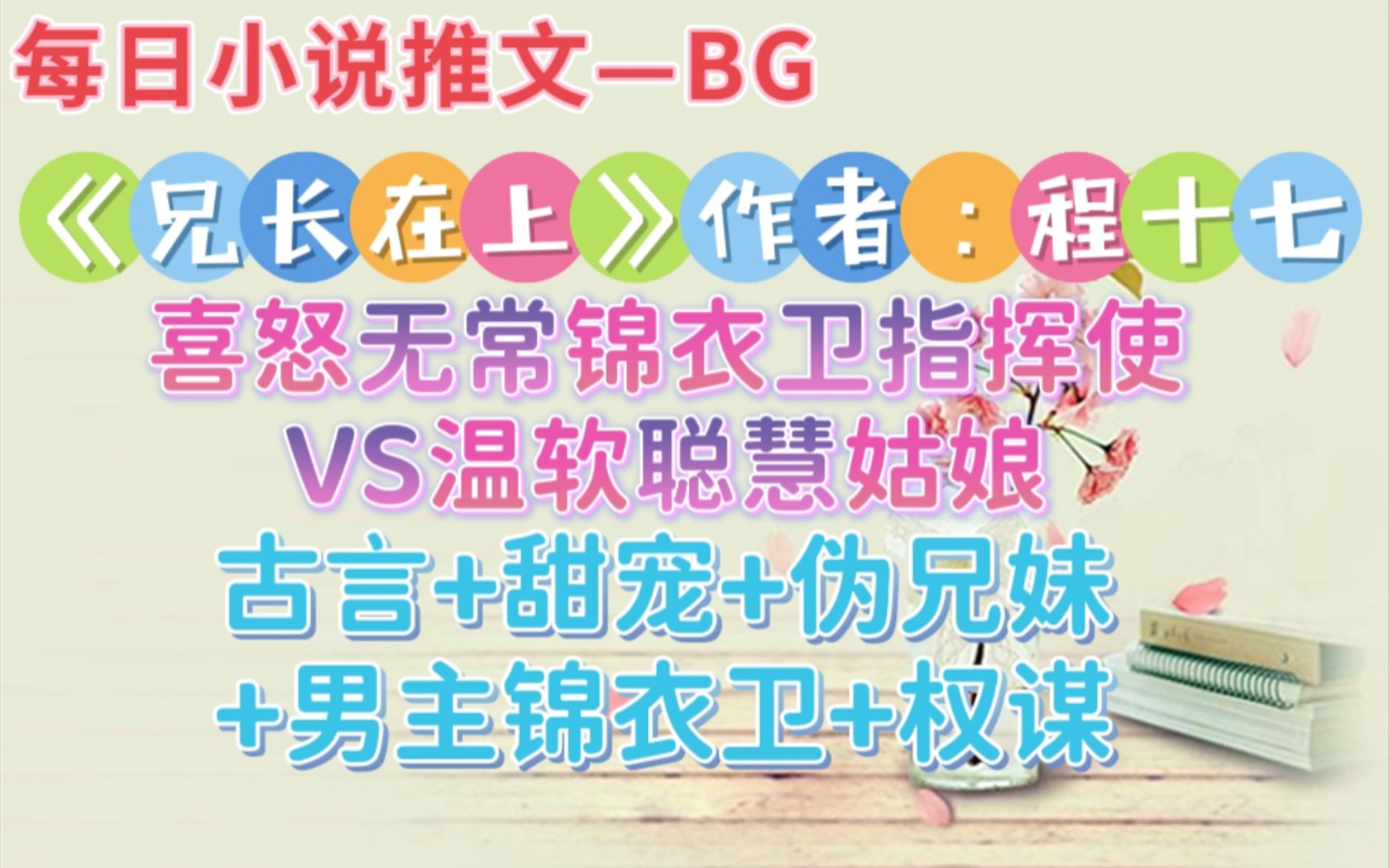 每日小说推文—BG

《兄长在上》作者：程十七

喜怒无常锦衣卫指挥使
VS温软聪慧姑娘

古言+甜宠+伪兄妹
+男主锦衣卫+权谋